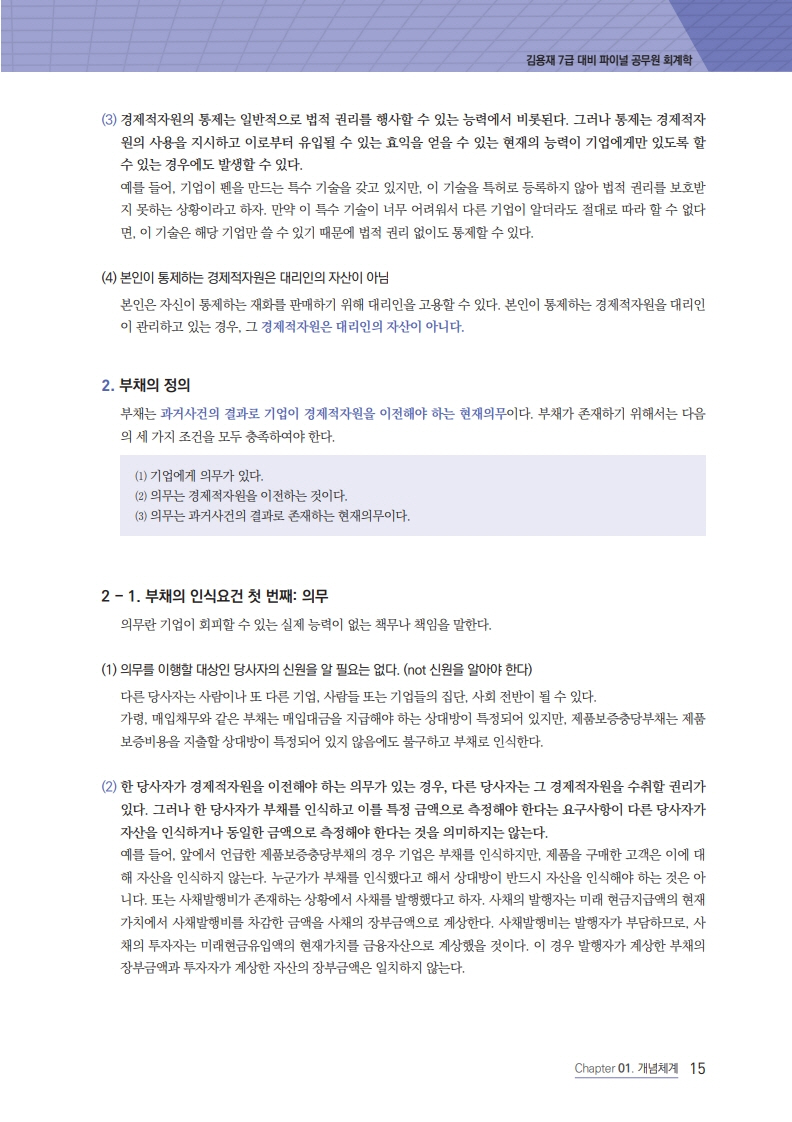 김용재 7급 대비 파이널 공무원 회계학

(3) 경제적자원의 통제는 일반적으로 법적 권리를 행사할 수 있는 능력에서 비롯된다. 그러나 통제는 경제적자원의 사용을 지시하고 이로부터 유입될 수 있는 효익을 얻을 수 있는 현재의 능력이 기업에게만 있도록 할 수 있는 경우에도 발생할 수 있다.
예를 들어, 기업이 펜을 만드는 특수 기술을 갖고 있지만, 이 기술을 특허로 등록하지 않아 법적 권리를 보호받지 못하는 상황이라고 하자. 만약 이 특수 기술이 너무 어려워서 다른 기업이 알더라도 절대로 따라 할 수 없다면, 이 기술은 해당 기업만 쓸 수 있기 때문에 법적 권리 없이도 통제할 수 있다.

(4) 본인이 통제하는 경제적자원은 대리인의 자산이 아님
본인은 자신이 통제하는 재화를 판매하기 위해 대리인을 고용할 수 있다. 본인이 통제하는 경제적자원을 대리인이 관리하고 있는 경우, 그 경제적자원은 대리인의 자산이 아니다.

2. 부채의 정의
부채는 과거사건의 결과로 기업이 경제적자원을 이전해야 하는 현재의무이다. 부채가 존재하기 위해서는 다음의 세 가지 조건을 모두 충족하여야 한다.

(1) 기업에게 의무가 있다.
(2) 의무는 경제적자원을 이전하는 것이다.
(3) 의무는 과거사건의 결과로 존재하는 현재의무이다.

2 - 1. 부채의 인식요건 첫 번째: 의무
의무란 기업이 회피할 수 있는 실제 능력이 없는 책무나 책임을 말한다.

(1) 의무를 이행할 대상인 당사자의 신원을 알 필요는 없다. (not 신원을 알아야 한다)
다른 당사자는 사람이나 또 다른 기업, 사람들 또는 기업들의 집단, 사회 전반이 될 수 있다.
가령, 매입채무와 같은 부채는 매입대금을 지급해야 하는 상대방이 특정되어 있지만, 제품보증충당부채는 제품보증비용을 지출할 상대방이 특정되어 있지 않음에도 불구하고 부채로 인식한다.

(2) 한 당사자가 경제적자원을 이전해야 하는 의무가 있는 경우, 다른 당사자는 그 경제적자원을 수취할 권리가 있다. 그러나 한 당사자가 부채를 인식하고 이를 특정 금액으로 측정해야 한다는 요구사항이 다른 당사자가 자산을 인식하거나 동일한 금액으로 측정해야 한다는 것을 의미하지는 않는다.
예를 들어, 앞에서 언급한 제품보증충당부채의 경우 기업은 부채를 인식하지만, 제품을 구매한 고객은 이에 대해 자산을 인식하지 않는다. 누군가가 부채를 인식했다고 해서 상대방이 반드시 자산을 인식해야 하는 것은 아니다. 또는 사채발행비가 존재하는 상황에서 사채를 발행했다고 하자. 사채의 발행자는 미래 현금지급액의 현재가치에서 사채발행비를 차감한 금액을 사채의 장부금액으로 계상한다. 사채발행비는 발행자가 부담하므로, 사채의 투자자는 미래현금유입액의 현재가치를 금융자산으로 계상했을 것이다. 이 경우 발행자가 계상한 부채의 장부금액과 투자자가 계상한 자산의 장부금액은 일치하지 않는다.

Chapter 01. 개념체계 15